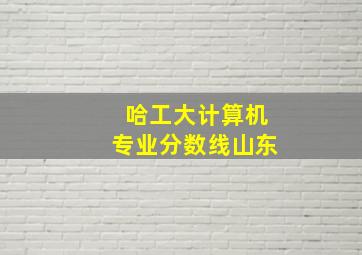 哈工大计算机
专业分数线山东